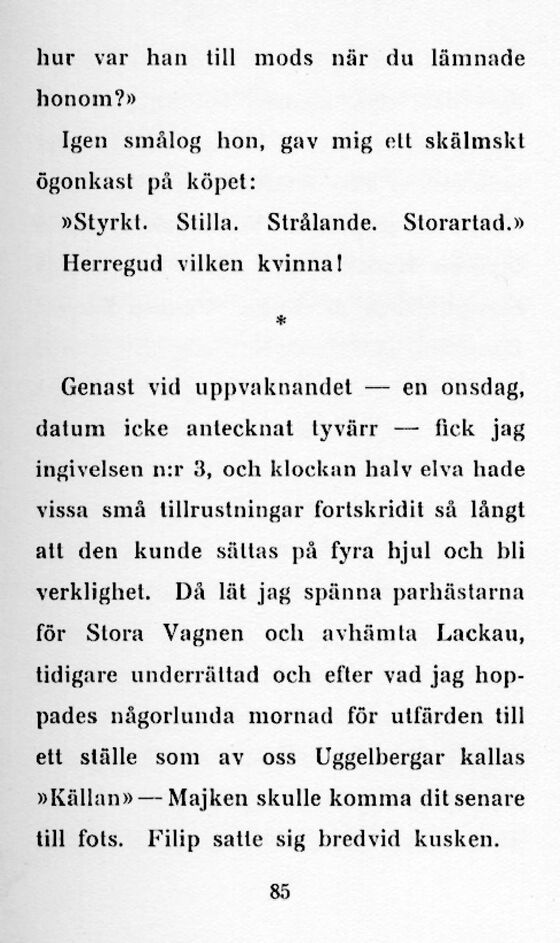 hur var han till mods när du lämnade honom?»

Igen smålog hon, gav mig ett skälmskt ögonkast på köpet:

»Styrkt. Stilla. Strålande. Storartad.»

Herregud vilken kvinna!

*

Genast vid uppvaknandet — en onsdag, datum icke antecknat tyvärr — fick jag ingivelsen n:r 3, och klockan halv elva hade vissa små tillrustningar fortskridit så långt att den kunde sättas på fyra hjul och bli verklighet. Då lät jag spänna parhästarna för Stora Vagnen och avhämta Lackau, tidigare underrättad och efter vad jag hoppades någorlunda mornad för utfärden till ett ställe som av oss Uggelbergar kallas »Källan» — Majken skulle komma dit senare till fots. Filip satte sig bredvid kusken.

85